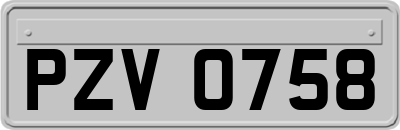 PZV 0758